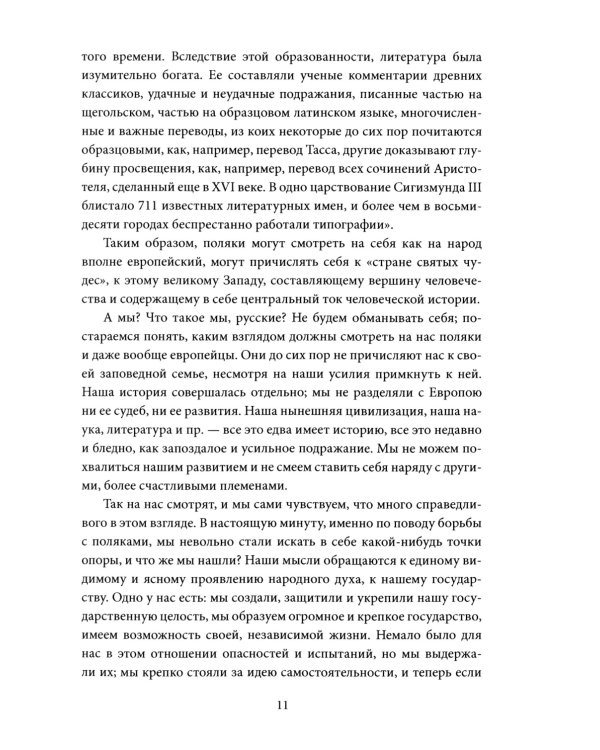 того времени. Вследствие этой образованности, литература была изумительно богата. Ее составляли ученые комментарии древних классиков, удачные и неудачные подражания, писанные частью на щегольском, частью на образцовом латинском языке, многочисленные и важные переводы, из коих некоторые до сих пор почитаются образцовыми, как, например, перевод Тасса, другие доказывают глубину просвещения, как, например, перевод всех сочинений Аристотеля, сделанный еще в XVI веке. В одно царствование Сигизмунда III блистало 711 известных литературных имен, и более чем в восьмидесяти городах беспрестанно работали типографии».

Таким образом, поляки могут смотреть на себя как на народ вполне европейский, могут причислять себя к «стране святых чудес», к этому великому Западу, составляющему вершину человечества и содержащему в себе центральный ток человеческой истории.

А мы? Что такое мы, русские? Не будем обманывать себя; постараемся понять, каким взглядом должны смотреть на нас поляки и даже вообще европейцы. Они до сих пор не причисляют нас к своей заповедной семье, несмотря на наши усилия примкнуть к ней. Наша история совершалась отдельно; мы не разделяли с Европою ни ее судеб, ни ее развития. Наша нынешняя цивилизация, наша наука, литература и пр. — все это едва имеет историю, все это недавно и бледно, как запоздалое и усильное подражание. Мы не можем похвалиться нашим развитием и не смеем ставить себя наряду с другими, более счастливыми племенами.

Так на нас смотрят, и мы сами чувствуем, что много справедливого в этом взгляде. В настоящую минуту, именно по поводу борьбы с поляками, мы невольно стали искать в себе какой-нибудь точки опоры, и что же мы нашли? Наши мысли обращаются к единому видимому и ясному проявлению народного духа, к нашему государству. Одно у нас есть: мы создали, защитили и укрепили нашу государственную целость, мы образуем огромное и крепкое государство, имеем возможность своей, независимой жизни. Немало было для нас в этом отношении опасностей и испытаний, но мы выдержали их; мы крепко стояли за идею самостоятельности, и теперь если

11